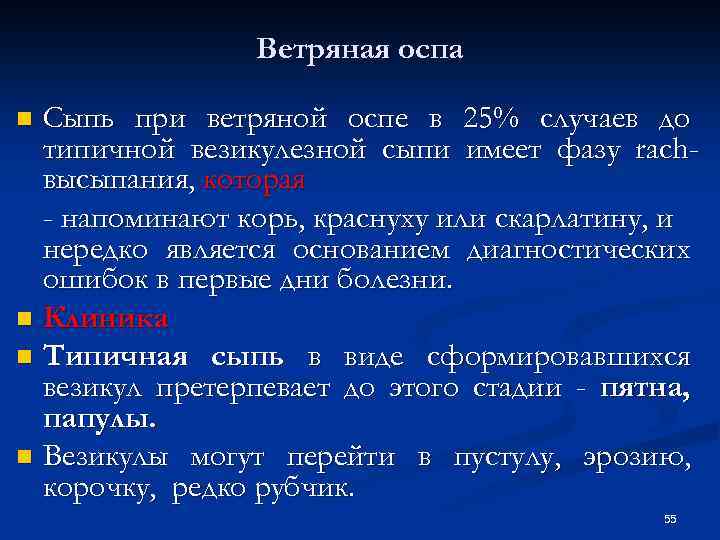 Ветряная оспа

Сыпь при ветряной оспе в 25% случаев до типичной везикулезной сыпи имеет фазу rach-высыпания, которая

- напоминают корь, краснуху или скарлатину, и нередко является основанием диагностических ошибок в первые дни болезни.

Клиника

Типичная сыпь в виде сформировавшихся везикул претерпевает до этого стадии - пятна, папулы.

Везикулы могут перейти в пустулу, эрозию, корочку, редко рубчик.

55